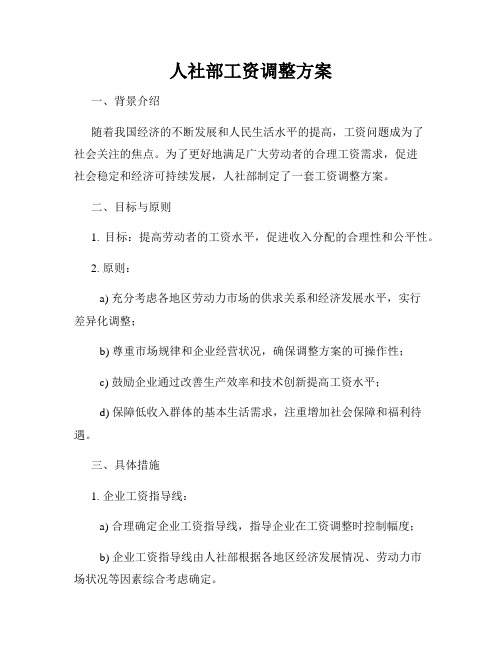 人社部工资调整方案

一、背景介绍

随着我国经济的不断发展和人民生活水平的提高，工资问题成为了社会关注的焦点。为了更好地满足广大劳动者的合理工资需求，促进社会稳定和经济可持续发展，人社部制定了一套工资调整方案。

二、目标与原则

1. 目标：提高劳动者的工资水平，促进收入分配的合理性和公平性。

2. 原则：

a) 充分考虑各地区劳动力市场的供求关系和经济发展水平，实行差异化调整；

b) 尊重市场规律和企业经营状况，确保调整方案的可操作性；

c) 鼓励企业通过改善生产效率和技术创新提高工资水平；

d) 保障低收入群体的基本生活需求，注重增加社会保障和福利待遇。

三、具体措施

1. 企业工资指导线：

a) 合理确定企业工资指导线，指导企业在工资调整时控制幅度；

b) 企业工资指导线由人社部根据各地区经济发展情况、劳动力市场状况等因素综合考虑确定。